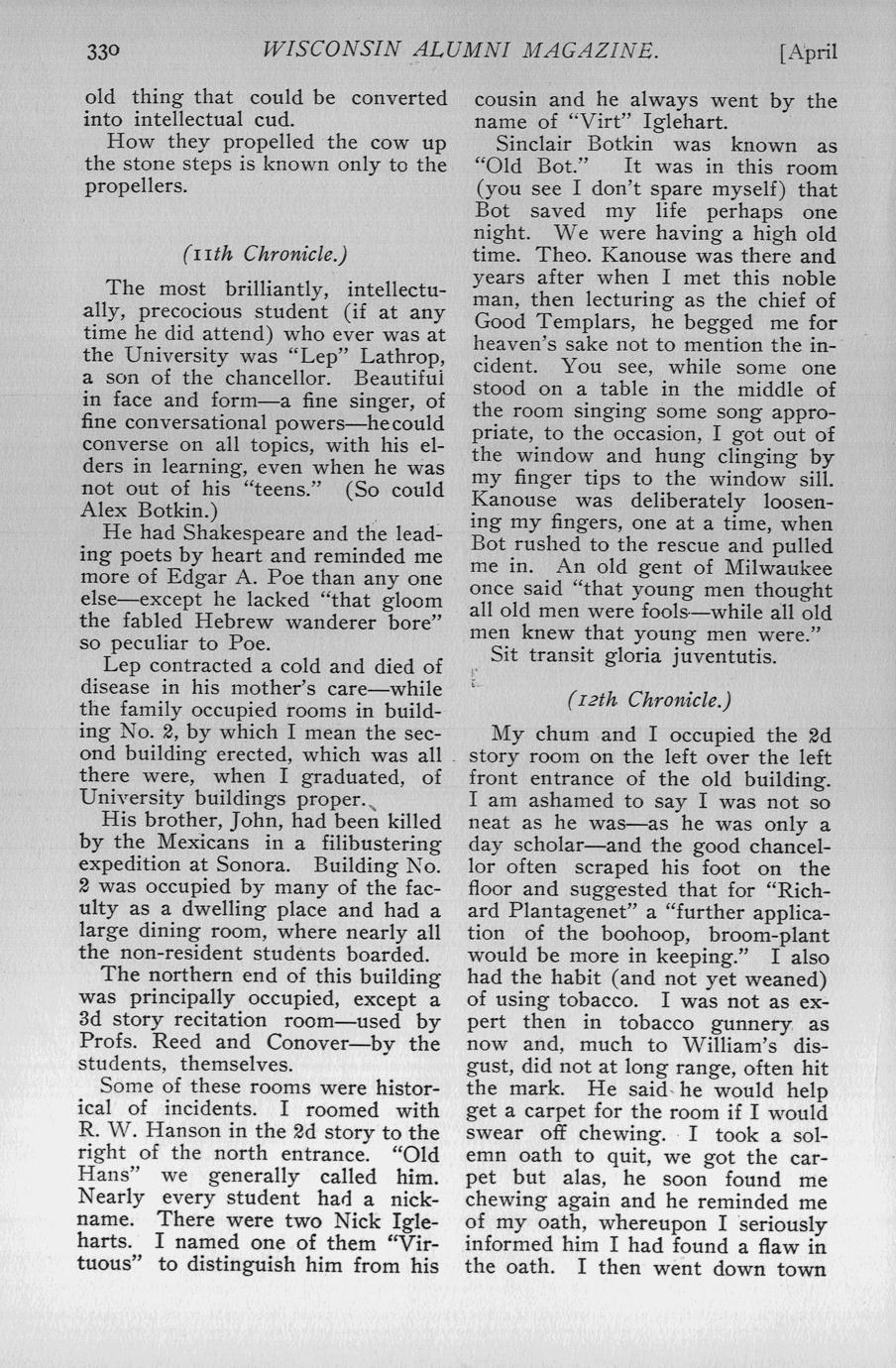 330 WISCONSIN ALUMNI MAGAZINE. [April

old thing that could be converted into intellectual cud.

How they propelled the cow up the stone steps is known only to the propellers.

(11th Chronicle.)

The most brilliantly, intellectually, precocious student (if at any time he did attend) who ever was at the University was "Lep" Lathrop, a son of the chancellor. Beautiful in face and form—a fine singer, of fine conversational powers—he could converse on all topics, with his elders in learning, even when he was not out of his "teens." (So could Alex Botkin.)

He had Shakespeare and the leading poets by heart and reminded me more of Edgar A. Poe than any one else—except he lacked "that gloom the fabled Hebrew wanderer bore" so peculiar to Poe.

Lep contracted a cold and died of disease in his mother's care—while the family occupied rooms in building No. 2, by which I mean the second building erected, which was all there were, when I graduated, of University buildings proper.

His brother, John, had been killed by the Mexicans in a filibustering expedition at Sonora. Building No. 2 was occupied by many of the faculty as a dwelling place and had a large dining room, where nearly all the non-resident students boarded.

The northern end of this building was principally occupied, except a 3d story recitation room—used by Profs. Reed and Conover—by the students, themselves.

Some of these rooms were historical of incidents. I roomed with R. W. Hanson in the 2d story to the right of the north entrance. "Old Hans" we generally called him. Nearly every student had a nickname. There were two Nick Igleharts. I named one of them "Virtuous" to distinguish him from his cousin and he always went by the name of "Virt" Iglehart.

Sinclair Botkin was known as "Old Bot." It was in this room (you see I don't spare myself) that Bot saved my life perhaps one night. We were having a high old time. Theo. Kanouse was there and years after when I met this noble man, then lecturing as the chief of Good Templars, he begged me for heaven's sake not to mention the incident. You see, while some one stood on a table in the middle of the room singing some song appropriate, to the occasion, I got out of the window and hung clinging by my finger tips to the window sill. Kanouse was deliberately loosening my fingers, one at a time, when Bot rushed to the rescue and pulled me in. An old gent of Milwaukee once said "that young men thought all old men were fools—while all old men knew that young men were."

Sit transit gloria juventutis.

(12th Chronicle.)

My chum and I occupied the 2d story room on the left over the left front entrance of the old building. I am ashamed to say I was not so neat as he was—as he was only a day scholar—and the good chancellor often scraped his foot on the floor and suggested that for "Richard Plantagenet" a "further application of the boohoop, broom-plant would be more in keeping." I also had the habit (and not yet weaned) of using tobacco. I was not as expert then in tobacco gunnery as now and, much to William's disgust, did not at long range, often hit the mark. He said he would help get a carpet for the room if I would swear off chewing. I took a solemn oath to quit, we got the carpet but alas, he soon found me chewing again and he reminded me of my oath, whereupon I seriously informed him I had found a flaw in the oath. I then went down town